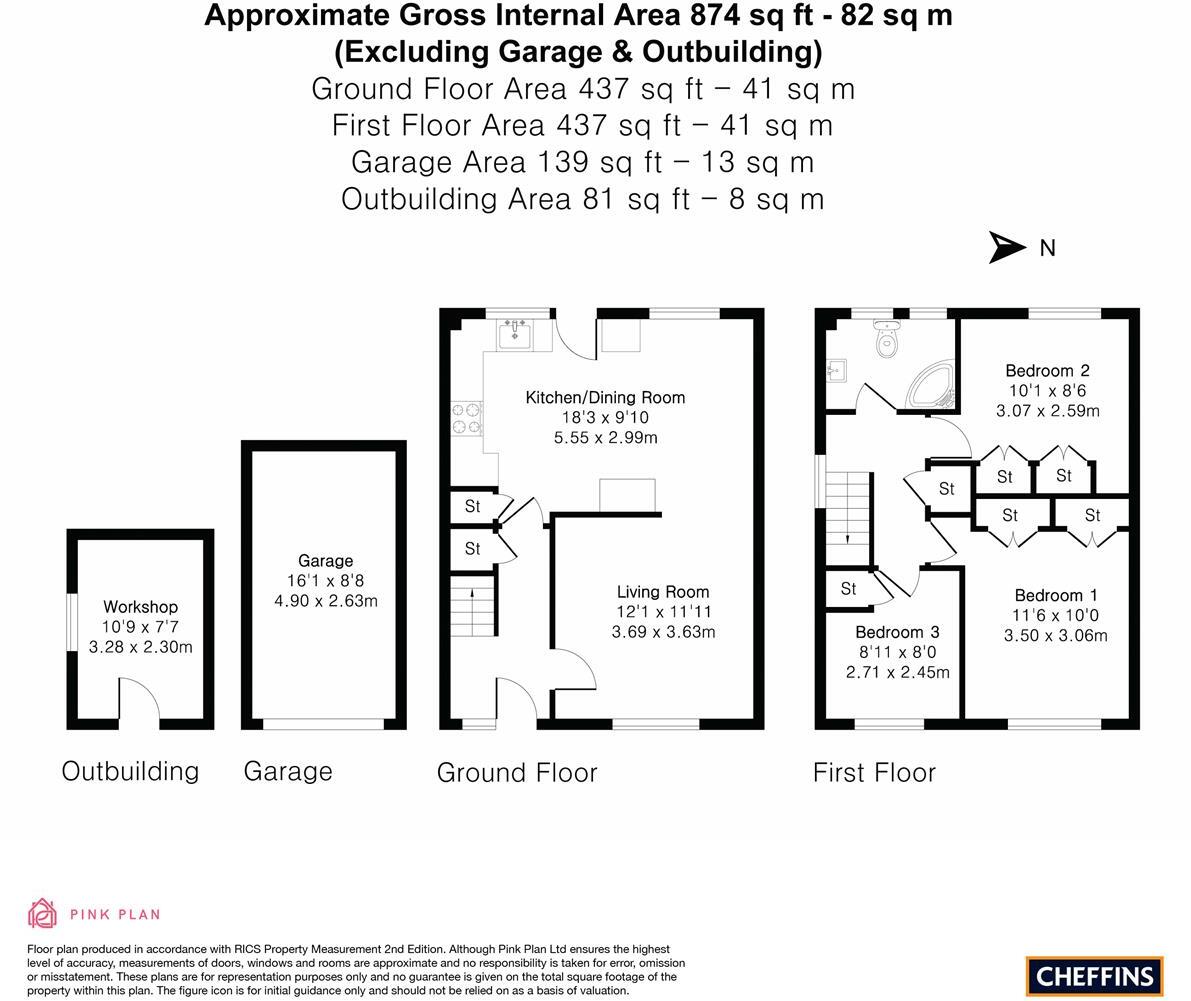 Approximate Gross Internal Area 874 sq ft - 82 sq m
(Excluding Garage & Outbuilding)
Ground Floor Area 437 sq ft – 41 sq m
First Floor Area 437 sq ft – 41 sq m
Garage Area 139 sq ft – 13 sq m
Outbuilding Area 81 sq ft – 8 sq m

N

Workshop
10'9 x 7'7
3.28 x 2.30m

Outbuilding

Garage
16'1 x 8'8
4.90 x 2.63m

Garage

Kitchen/Dining Room
18'3 x 9'10
5.55 x 2.99m

St

St

Living Room
12'1 x 11'11
3.69 x 3.63m

Ground Floor

Bedroom 2
10'1 x 8'6
3.07 x 2.59m

St

St

St

St

St

St

Bedroom 1
11'6 x 10'0
3.50 x 3.06m

Bedroom 3
8'11 x 8'0
2.71 x 2.45m

First Floor

PINK PLAN

Floor plan produced in accordance with RICS Property Measurement 2nd Edition. Although Pink Plan Ltd ensures the highest level of accuracy, measurements of doors, windows and rooms are approximate and no responsibility is taken for error, omission or misstatement. These plans are for representation purposes only and no guarantee is given on the total square footage of the property within this plan. The figure icon is for initial guidance only and should not be relied on as a basis of valuation.

CHEFFINS